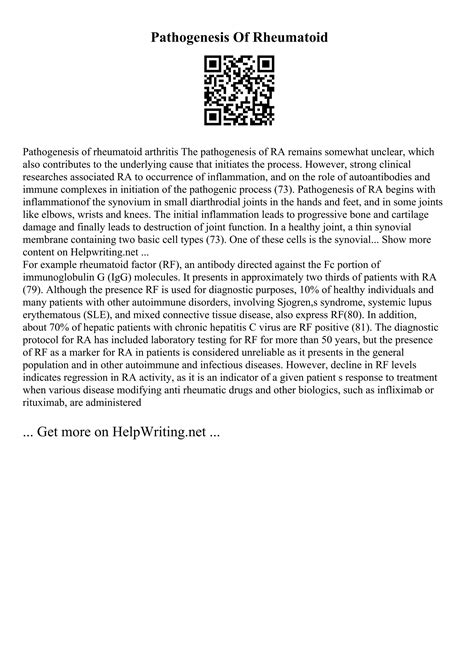 Pathogenesis Of Rheumatoid

Pathogenesis of rheumatoid arthritis The pathogenesis of RA remains somewhat unclear, which also contributes to the underlying cause that initiates the process. However, strong clinical researches associated RA to occurrence of inflammation, and on the role of autoantibodies and immune complexes in initiation of the pathogenic process (73). Pathogenesis of RA begins with inflammationof the synovium in small diarthrodial joints in the hands and feet, and in some joints like elbows, wrists and knees. The initial inflammation leads to progressive bone and cartilage damage and finally leads to destruction of joint function. In a healthy joint, a thin synovial membrane containing two basic cell types (73). One of these cells is the synovial... Show more content on Helpwriting.net ...
For example rheumatoid factor (RF), an antibody directed against the Fc portion of immunoglobulin G (IgG) molecules. It presents in approximately two thirds of patients with RA (79). Although the presence RF is used for diagnostic purposes, 10% of healthy individuals and many patients with other autoimmune disorders, involving Sjogren,s syndrome, systemic lupus erythematous (SLE), and mixed connective tissue disease, also express RF(80). In addition, about 70% of hepatic patients with chronic hepatitis C virus are RF positive (81). The diagnostic protocol for RA has included laboratory testing for RF for more than 50 years, but the presence of RF as a marker for RA in patients is considered unreliable as it presents in the general population and in other autoimmune and infectious diseases. However, decline in RF levels indicates regression in RA activity, as it is an indicator of a given patient s response to treatment when various disease modifying anti rheumatic drugs and other biologics, such as infliximab or rituximab, are administered

... Get more on HelpWriting.net ...